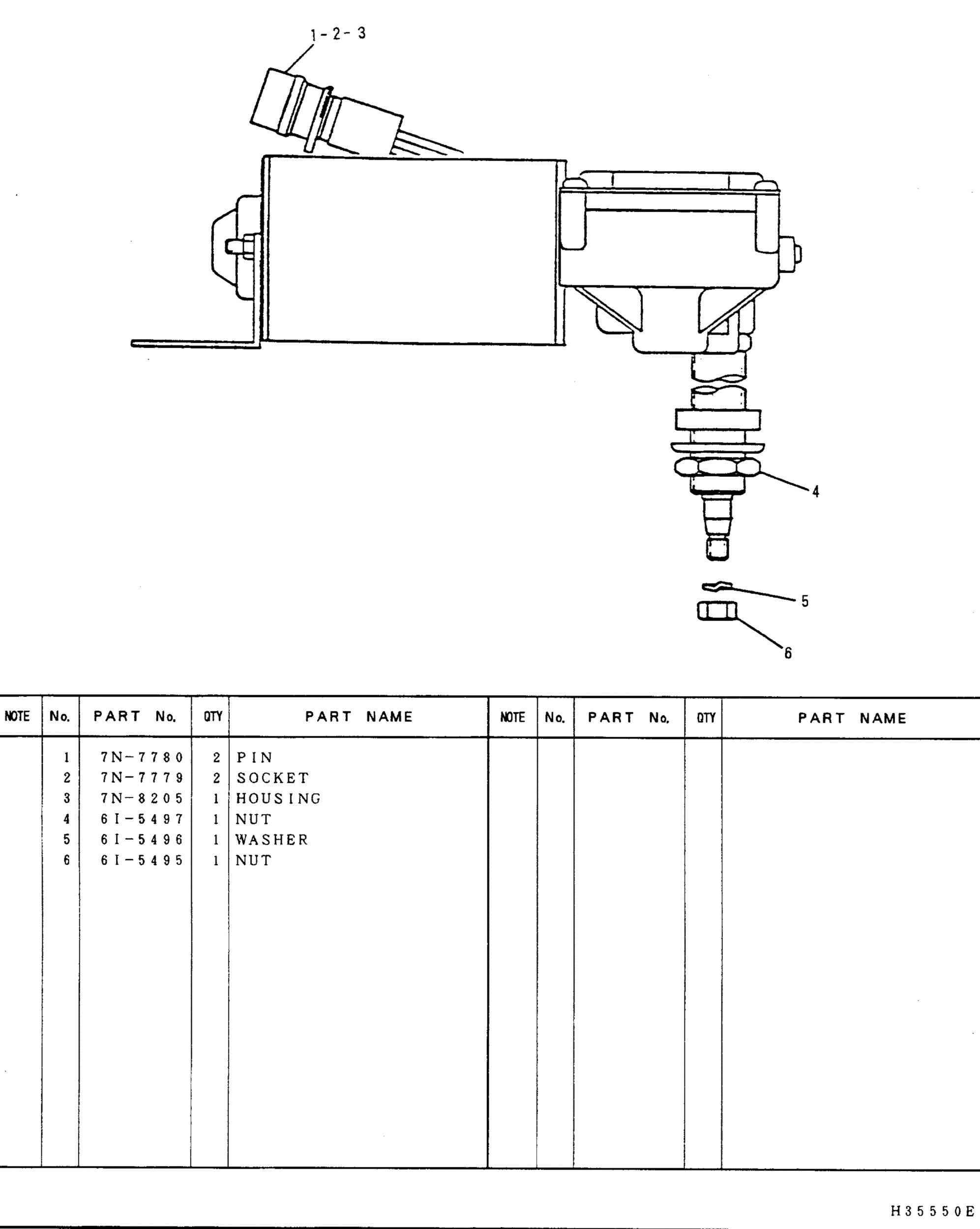 1-2-3

4

5

6

| NOTE | No. | PART No. | QTY | PART NAME | NOTE | No. | PART No. | QTY | PART NAME |
|---|---|---|---|---|---|---|---|---|---|
| | 1 | 7N-7780 | 2 | PIN | | | | | |
| | 2 | 7N-7779 | 2 | SOCKET | | | | | |
| | 3 | 7N-8205 | 1 | HOUSING | | | | | |
| | 4 | 6I-5497 | 1 | NUT | | | | | |
| | 5 | 6I-5496 | 1 | WASHER | | | | | |
| | 6 | 6I-5495 | 1 | NUT | | | | | |

H35550E